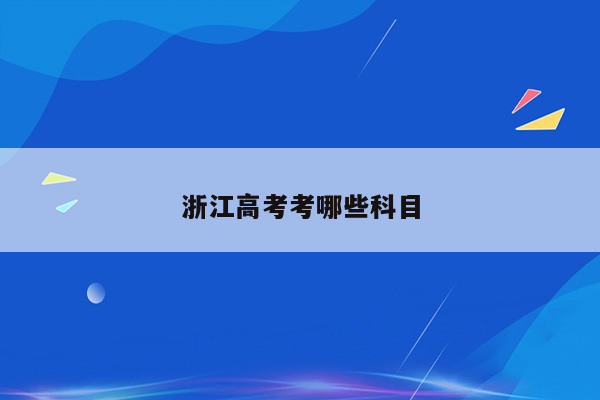 浙江高考考哪些科目